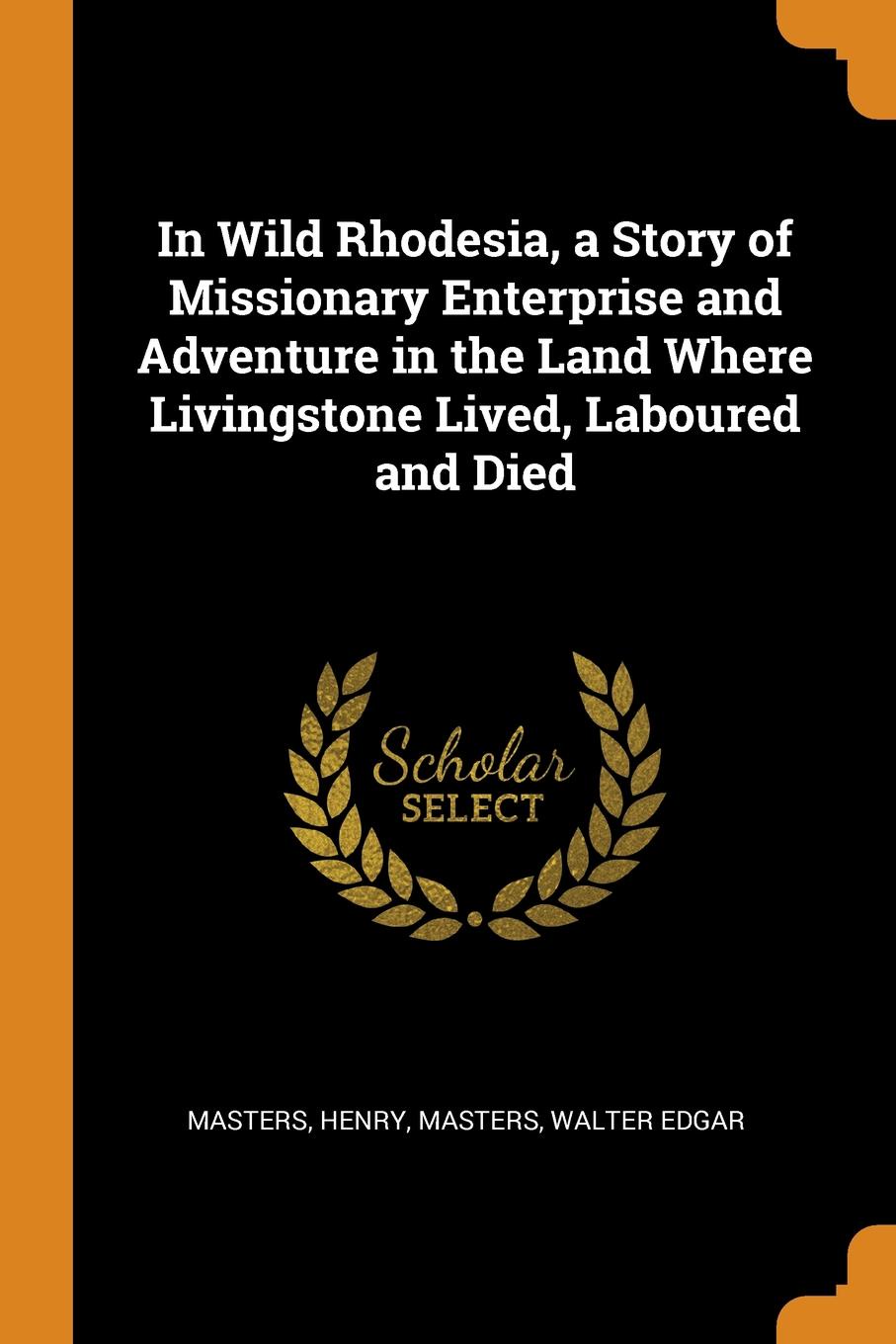 In Wild Rhodesia, a Story of Missionary Enterprise and Adventure in the Land Where Livingstone Lived, Laboured and Died

Scholar
SELECT

MASTERS, HENRY, MASTERS, WALTER EDGAR